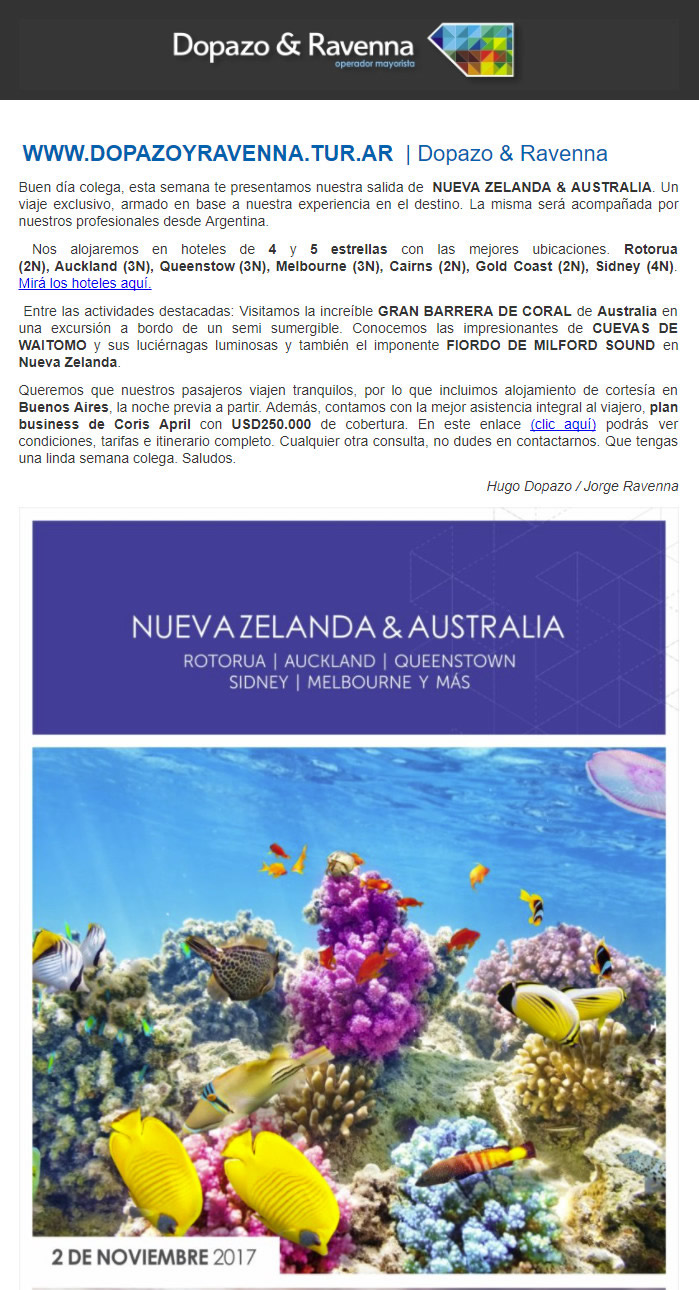 Dopazo & Ravenna
operador mayorista

WWW.DOPAZOYRAVENNA.TUR.AR | Dopazo & Ravenna

Buen día colega, esta semana te presentamos nuestra salida de NUEVA ZELANDA & AUSTRALIA. Un viaje exclusivo, armado en base a nuestra experiencia en el destino. La misma será acompañada por nuestros profesionales desde Argentina.

Nos alojaremos en hoteles de 4 y 5 estrellas con las mejores ubicaciones. Rotorua (2N), Auckland (3N), Queenstow (3N), Melbourne (3N), Cairns (2N), Gold Coast (2N), Sidney (4N). Mirá los hoteles aquí.

Entre las actividades destacadas: Visitamos la increíble GRAN BARRERA DE CORAL de Australia en una excursión a bordo de un semi sumergible. Conocemos las impresionantes de CUEVAS DE WAITOMO y sus luciérnagas luminosas y también el imponente FIORDO DE MILFORD SOUND en Nueva Zelanda.

Queremos que nuestros pasajeros viajen tranquilos, por lo que incluimos alojamiento de cortesía en Buenos Aires, la noche previa a partir. Además, contamos con la mejor asistencia integral al viajero, plan business de Coris April con USD250.000 de cobertura. En este enlace (clic aquí) podrás ver condiciones, tarifas e itinerario completo. Cualquier otra consulta, no dudes en contactarnos. Que tengas una linda semana colega. Saludos.

Hugo Dopazo / Jorge Ravenna

NUEVA ZELANDA & AUSTRALIA
ROTORUA | AUCKLAND | QUEENSTOWN
SIDNEY | MELBOURNE Y MÁS

2 DE NOVIEMBRE 2017